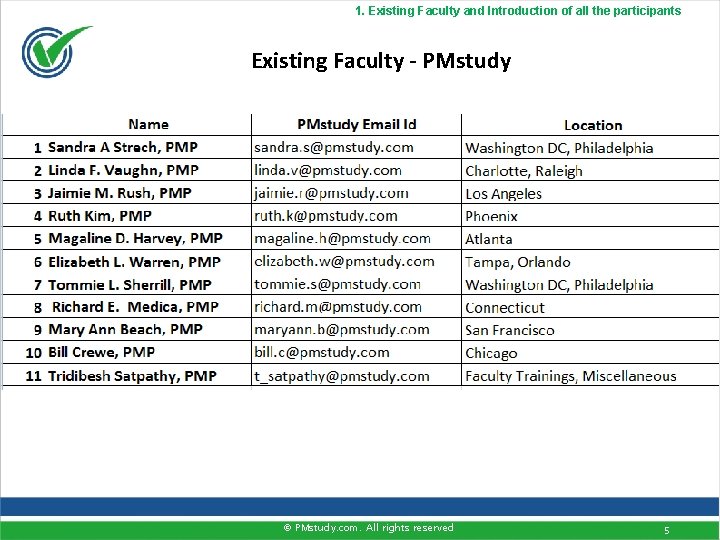 1. Existing Faculty and Introduction of all the participants

Existing Faculty - PMstudy

| | Name | PMstudy Email Id | Location |
|---|---|---|---|
| 1 | Sandra A Strech, PMP | sandra.s@pmstudy.com | Washington DC, Philadelphia |
| 2 | Linda F. Vaughn, PMP | linda.v@pmstudy.com | Charlotte, Raleigh |
| 3 | Jaimie M. Rush, PMP | jaimie.r@pmstudy.com | Los Angeles |
| 4 | Ruth Kim, PMP | ruth.k@pmstudy.com | Phoenix |
| 5 | Magaline D. Harvey, PMP | magaline.h@pmstudy.com | Atlanta |
| 6 | Elizabeth L. Warren, PMP | elizabeth.w@pmstudy.com | Tampa, Orlando |
| 7 | Tommie L. Sherrill, PMP | tommie.s@pmstudy.com | Washington DC, Philadelphia |
| 8 | Richard E. Medica, PMP | richard.m@pmstudy.com | Connecticut |
| 9 | Mary Ann Beach, PMP | maryann.b@pmstudy.com | San Francisco |
| 10 | Bill Crewe, PMP | bill.c@pmstudy.com | Chicago |
| 11 | Tridibesh Satpathy, PMP | t_satpathy@pmstudy.com | Faculty Trainings, Miscellaneous |

© PMstudy.com. All rights reserved

5